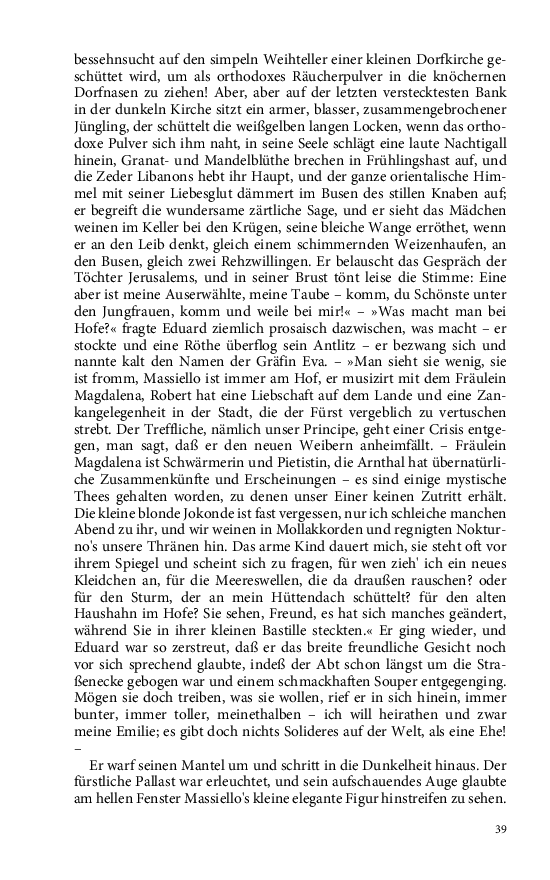 bessehnsucht auf den simpeln Weihteller einer kleinen Dorfkirche geschüttet wird, um als orthodoxes Räucherpulver in die knöchernen Dorfnasen zu ziehen! Aber, aber auf der letzten verstecktesten Bank in der dunkeln Kirche sitzt ein armer, blasser, zusammengebrochener Jüngling, der schüttelt die weißgelben langen Locken, wenn das orthodoxe Pulver sich ihm naht, in seine Seele schlägt eine laute Nachtigall hinein, Granat- und Mandelblüthe brechen in Frühlingshast auf, und die Zeder Libanons hebt ihr Haupt, und der ganze orientalische Himmel mit seiner Liebesglut dämmert im Busen des stillen Knaben auf; er begreift die wundersame zärtliche Sage, und er sieht das Mädchen weinen im Keller bei den Krügen, seine bleiche Wange erröthet, wenn er an den Leib denkt, gleich einem schimmernden Weizenhaufen, an den Busen, gleich zwei Rehzwillingen. Er belauscht das Gespräch der Töchter Jerusalems, und in seiner Brust tönt leise die Stimme: Eine aber ist meine Auserwählte, meine Taube – komm, du Schönste unter den Jungfrauen, komm und weile bei mir!« – »Was macht man bei Hofe?« fragte Eduard ziemlich prosaisch dazwischen, was macht – er stockte und eine Röthe überflog sein Antlitz – er bezwang sich und nannte kalt den Namen der Gräfin Eva. – »Man sieht sie wenig, sie ist fromm, Massiello ist immer am Hof, er musizirt mit dem Fräulein Magdalena, Robert hat eine Liebschaft auf dem Lande und eine Zankangelegenheit in der Stadt, die der Fürst vergeblich zu vertuschen strebt. Der Treffliche, nämlich unser Principe, geht einer Crisis entgegen, man sagt, daß er den neuen Weibern anheimfällt. – Fräulein Magdalena ist Schwärmerin und Pietistin, die Arnthal hat übernatürliche Zusammenkünfte und Erscheinungen – es sind einige mystische Thees gehalten worden, zu denen unser Einer keinen Zutritt erhält. Die kleine blonde Jokonde ist fast vergessen, nur ich schleiche manchen Abend zu ihr, und wir weinen in Mollakkorden und regnigten Nokturno's unsere Thränen hin. Das arme Kind dauert mich, sie steht oft vor ihrem Spiegel und scheint sich zu fragen, für wen zieh' ich ein neues Kleidchen an, für die Meereswellen, die da draußen rauschen? oder für den Sturm, der an mein Hüttendach schüttelt? für den alten Haushahn im Hofe? Sie sehen, Freund, es hat sich manches geändert, während Sie in ihrer kleinen Bastille steckten.« Er ging wieder, und Eduard war so zerstreut, daß er das breite freundliche Gesicht noch vor sich sprechend glaubte, indeß der Abt schon längst um die Straßenecke gebogen war und einem schmackhaften Souper entgegenging. Mögen sie doch treiben, was sie wollen, rief er in sich hinein, immer bunter, immer toller, meinethalben – ich will heirathen und zwar meine Emilie; es gibt doch nichts Solideres auf der Welt, als eine Ehe! –

Er warf seinen Mantel um und schritt in die Dunkelheit hinaus. Der fürstliche Pallast war erleuchtet, und sein aufschauendes Auge glaubte am hellen Fenster Massiello's kleine elegante Figur hinstreifen zu sehen.

39